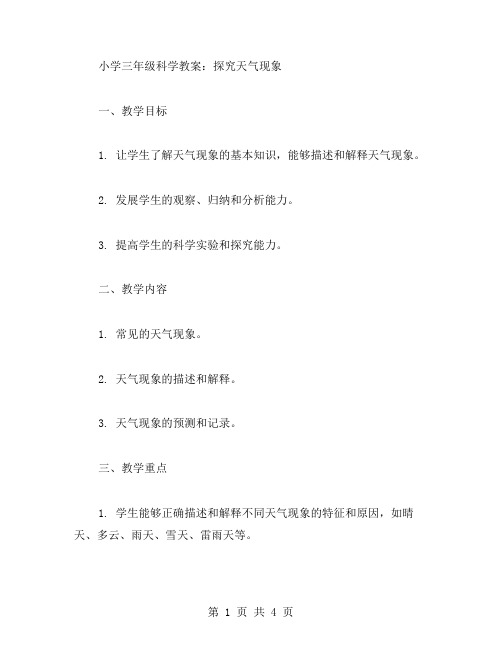 小学三年级科学教案：探究天气现象

一、教学目标

1. 让学生了解天气现象的基本知识，能够描述和解释天气现象。

2. 发展学生的观察、归纳和分析能力。

3. 提高学生的科学实验和探究能力。

二、教学内容

1. 常见的天气现象。

2. 天气现象的描述和解释。

3. 天气现象的预测和记录。

三、教学重点

1. 学生能够正确描述和解释不同天气现象的特征和原因，如晴天、多云、雨天、雪天、雷雨天等。

第 1 页 共 4 页